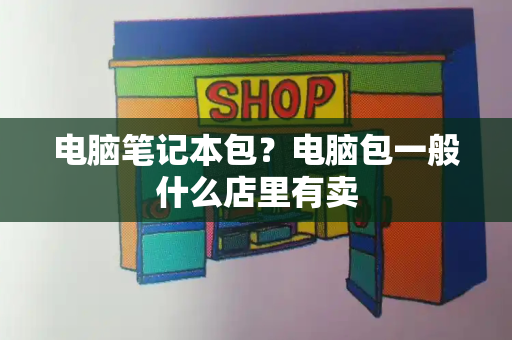 SHOP

电脑笔记本包？电脑包一般什么店里有卖